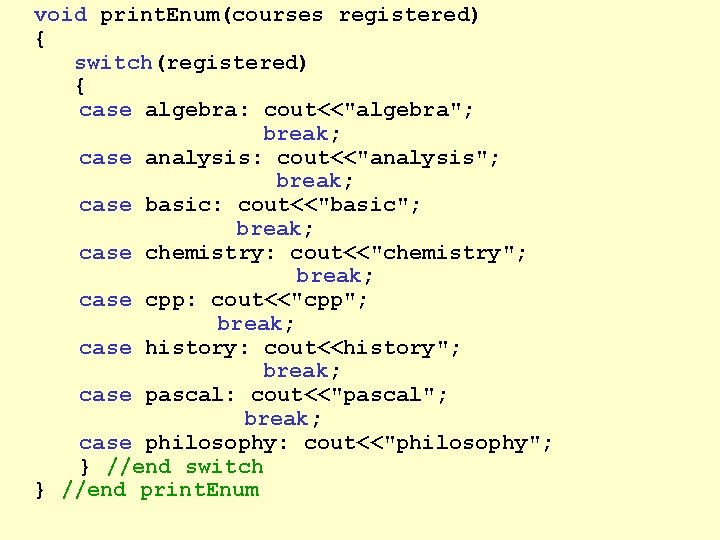 void printEnum(courses registered)
{
switch(registered)
{
case algebra: cout<<"algebra";
break;
case analysis: cout<<"analysis";
break;
case basic: cout<<"basic";
break;
case chemistry: cout<<"chemistry";
break;
case cpp: cout<<"cpp";
break;
case history: cout<<history";
break;
case pascal: cout<<"pascal";
break;
case philosophy: cout<<"philosophy";
} //end switch
} //end printEnum